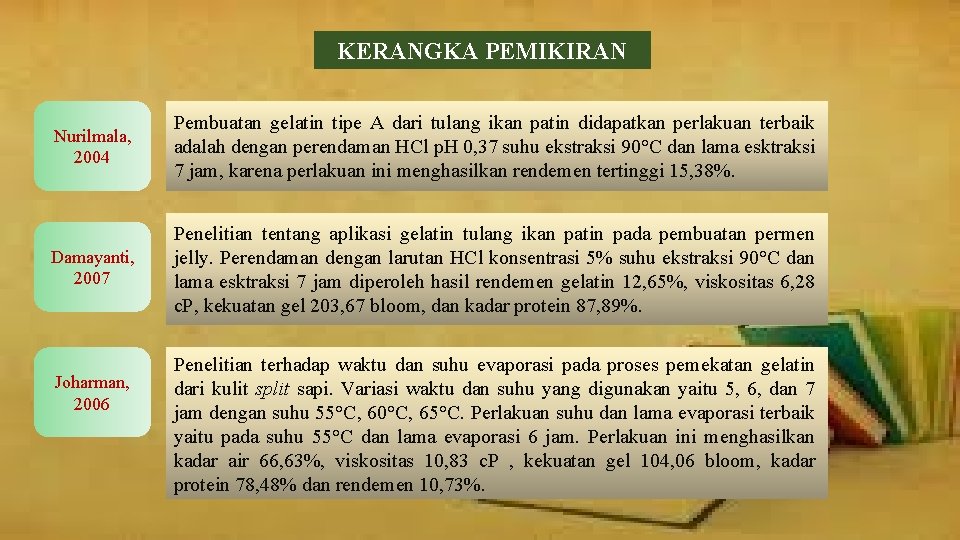 KERANGKA PEMIKIRAN

Nurilmala, 2004

Pembuatan gelatin tipe A dari tulang ikan patin didapatkan perlakuan terbaik adalah dengan perendaman HCl pH 0,37 suhu ekstraksi 90°C dan lama esktraksi 7 jam, karena perlakuan ini menghasilkan rendemen tertinggi 15,38%.

Damayanti, 2007

Penelitian tentang aplikasi gelatin tulang ikan patin pada pembuatan permen jelly. Perendaman dengan larutan HCl konsentrasi 5% suhu ekstraksi 90°C dan lama esktraksi 7 jam diperoleh hasil rendemen gelatin 12,65%, viskositas 6,28 cP, kekuatan gel 203,67 bloom, dan kadar protein 87,89%.

Joharman, 2006

Penelitian terhadap waktu dan suhu evaporasi pada proses pemekatan gelatin dari kulit split sapi. Variasi waktu dan suhu yang digunakan yaitu 5, 6, dan 7 jam dengan suhu 55°C, 60°C, 65°C. Perlakuan suhu dan lama evaporasi terbaik yaitu pada suhu 55°C dan lama evaporasi 6 jam. Perlakuan ini menghasilkan kadar air 66,63%, viskositas 10,83 cP , kekuatan gel 104,06 bloom, kadar protein 78,48% dan rendemen 10,73%.